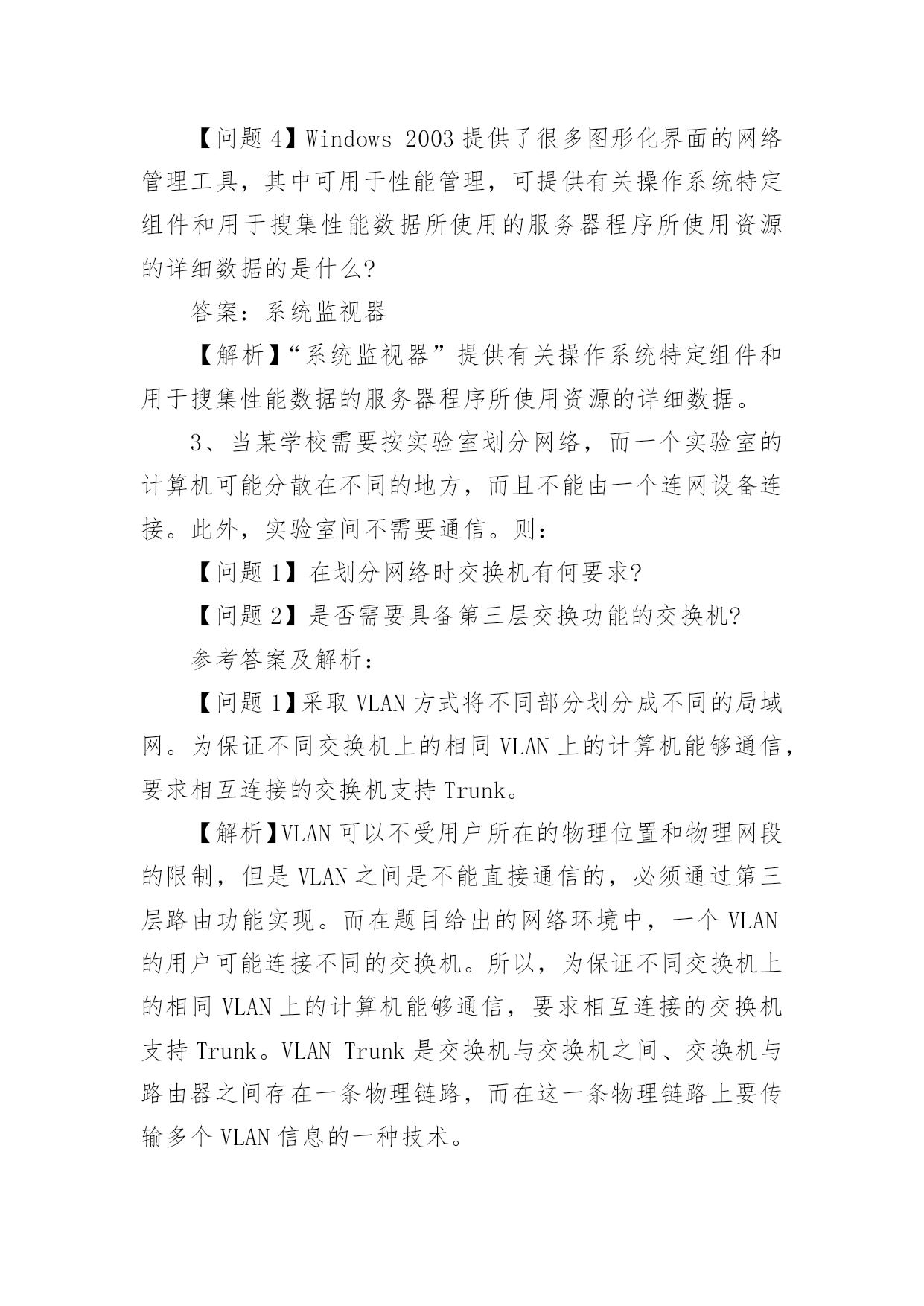 【问题 4】Windows 2003 提供了很多图形化界面的网络管理工具，其中可用于性能管理，可提供有关操作系统特定组件和用于搜集性能数据所使用的服务器程序所使用资源的详细数据的是什么?

答案：系统监视器

【解析】“系统监视器”提供有关操作系统特定组件和用于搜集性能数据的服务器程序所使用资源的详细数据。

3、当某学校需要按实验室划分网络，而一个实验室的计算机可能分散在不同的地方，而且不能由一个连网设备连接。此外，实验室间不需要通信。则：

【问题 1】在划分网络时交换机有何要求?

【问题 2】是否需要具备第三层交换功能的交换机?

参考答案及解析：

【问题 1】采取 VLAN 方式将不同部分划分成不同的局域网。为保证不同交换机上的相同 VLAN 上的计算机能够通信，要求相互连接的交换机支持 Trunk。

【解析】VLAN 可以不受用户所在的物理位置和物理网段的限制，但是 VLAN 之间是不能直接通信的，必须通过第三层路由功能实现。而在题目给出的网络环境中，一个 VLAN 的用户可能连接不同的交换机。所以，为保证不同交换机上的相同 VLAN 上的计算机能够通信，要求相互连接的交换机支持 Trunk。VLAN Trunk 是交换机与交换机之间、交换机与路由器之间存在一条物理链路，而在这一条物理链路上要传输多个 VLAN 信息的一种技术。